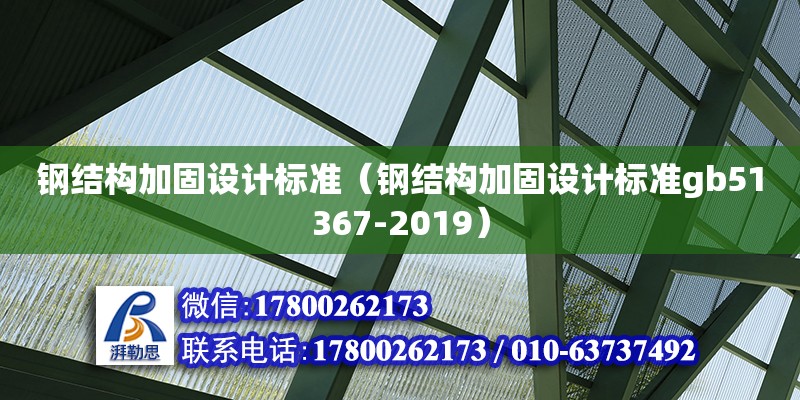 钢结构加固设计标准（钢结构加固设计标准gb51367-2019）

湃勒思

微信:17800262173

联系电话:17800262173 / 010-63737492